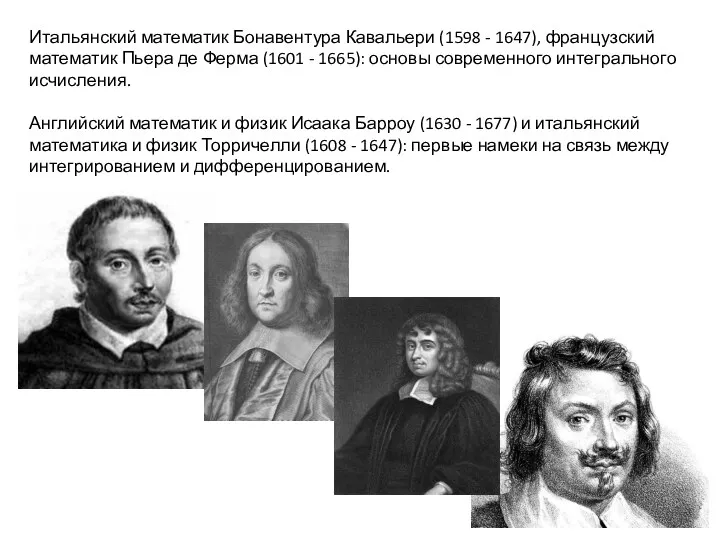 Итальянский математик Бонавентура Кавальери (1598 - 1647), французский математик Пьера де Ферма (1601 - 1665): основы современного интегрального исчисления.

Английский математик и физик Исаака Барроу (1630 - 1677) и итальянский математика и физик Торричелли (1608 - 1647): первые намеки на связь между интегрированием и дифференцированием.